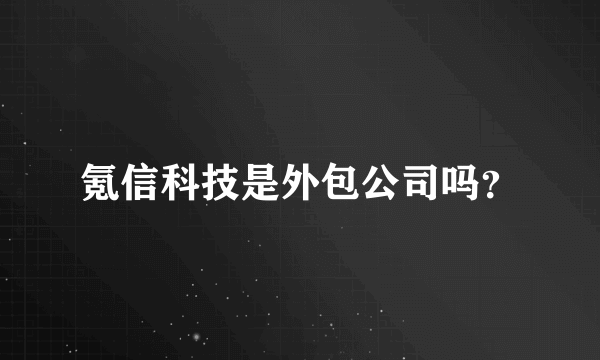 氪信科技是外包公司吗？